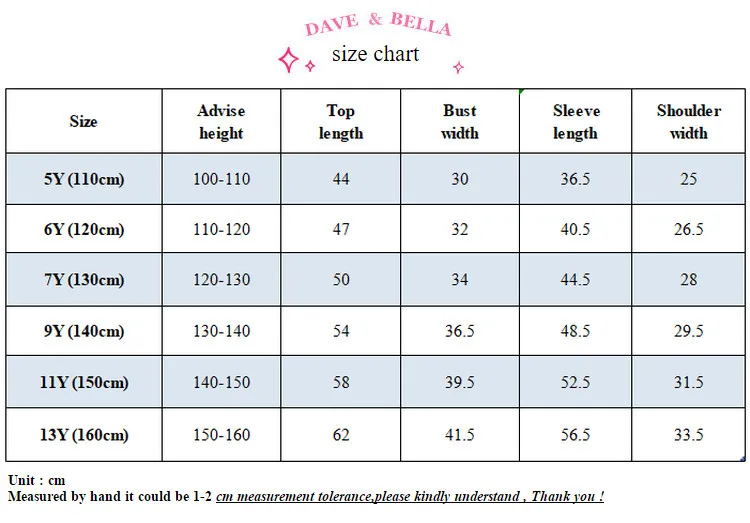 DAVE & BELLA
size chart

| Size | Advise height | Top length | Bust width | Sleeve length | Shoulder width |
|---|---|---|---|---|---|
| 5Y (110cm) | 100-110 | 44 | 30 | 36.5 | 25 |
| 6Y (120cm) | 110-120 | 47 | 32 | 40.5 | 26.5 |
| 7Y (130cm) | 120-130 | 50 | 34 | 44.5 | 28 |
| 9Y (140cm) | 130-140 | 54 | 36.5 | 48.5 | 29.5 |
| 11Y (150cm) | 140-150 | 58 | 39.5 | 52.5 | 31.5 |
| 13Y (160cm) | 150-160 | 62 | 41.5 | 56.5 | 33.5 |

Unit : cm
Measured by hand it could be 1-2 cm measurement tolerance,please kindly understand , Thank you !